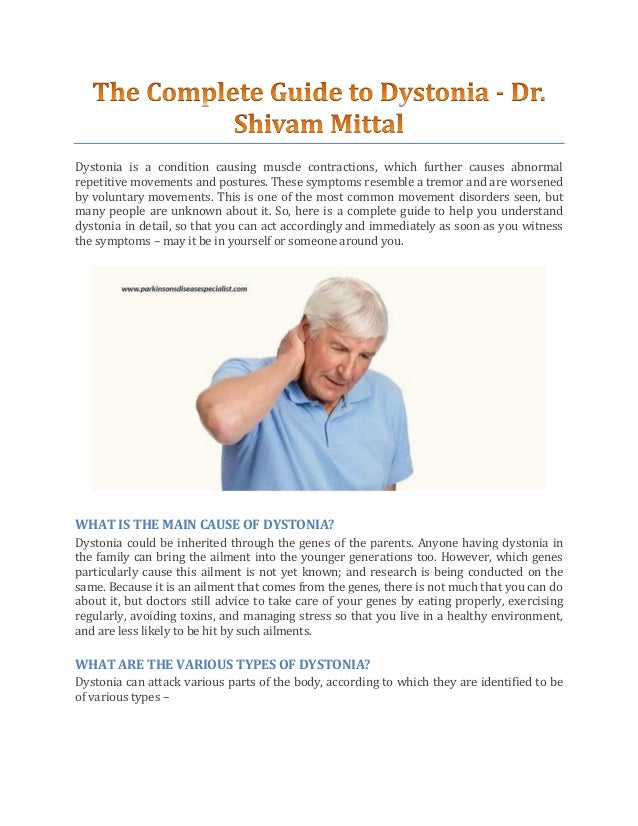 The Complete Guide to Dystonia - Dr. Shivam Mittal

Dystonia is a condition causing muscle contractions, which further causes abnormal repetitive movements and postures. These symptoms resemble a tremor and are worsened by voluntary movements. This is one of the most common movement disorders seen, but many people are unknown about it. So, here is a complete guide to help you understand dystonia in detail, so that you can act accordingly and immediately as soon as you witness the symptoms – may it be in yourself or someone around you.

www.parkinsonsdiseasespecialist.com

WHAT IS THE MAIN CAUSE OF DYSTONIA?

Dystonia could be inherited through the genes of the parents. Anyone having dystonia in the family can bring the ailment into the younger generations too. However, which genes particularly cause this ailment is not yet known; and research is being conducted on the same. Because it is an ailment that comes from the genes, there is not much that you can do about it, but doctors still advice to take care of your genes by eating properly, exercising regularly, avoiding toxins, and managing stress so that you live in a healthy environment, and are less likely to be hit by such ailments.

WHAT ARE THE VARIOUS TYPES OF DYSTONIA?

Dystonia can attack various parts of the body, according to which they are identified to be of various types –